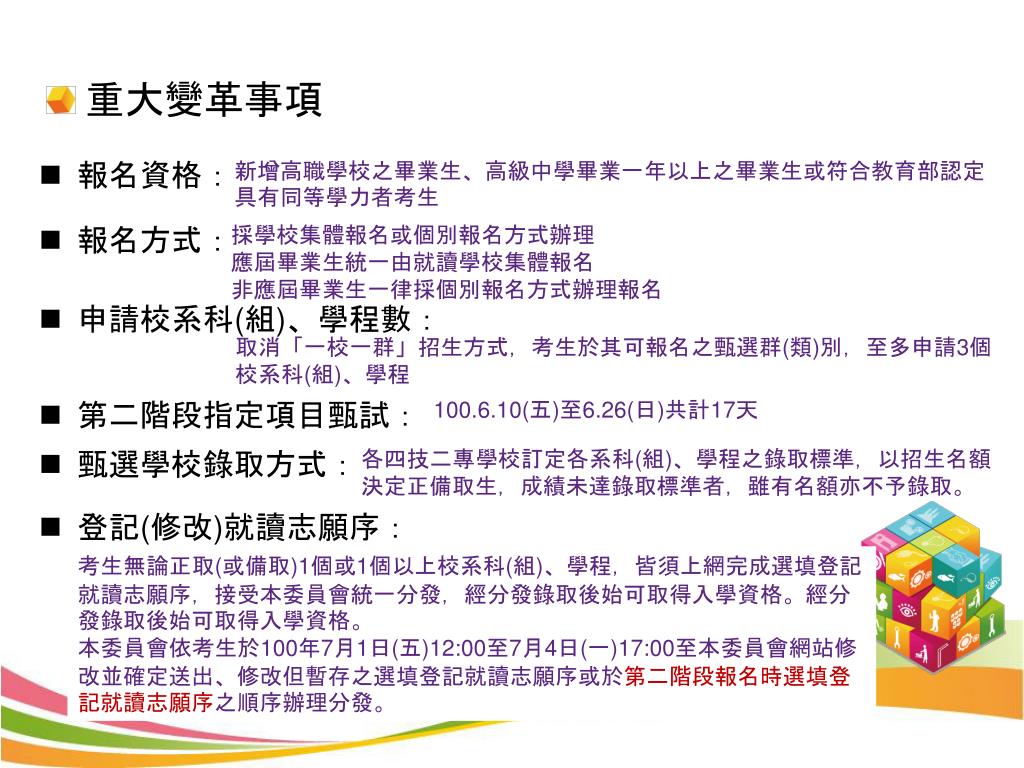 重大變革事項

■ 報名資格：新增高職學校之畢業生、高級中學畢業一年以上之畢業生或符合教育部認定具有同等學力者考生

■ 報名方式：採學校集體報名或個別報名方式辦理
應屆畢業生統一由就讀學校集體報名
非應屆畢業生一律採個別報名方式辦理報名

■ 申請校系科(組)、學程數：
取消「一校一群」招生方式，考生於其可報名之甄選群(類)別，至多申請3個校系科(組)、學程

■ 第二階段指定項目甄試：100.6.10(五)至6.26(日)共計17天

■ 甄選學校錄取方式：各四技二專學校訂定各系科(組)、學程之錄取標準，以招生名額決定正備取生，成績未達錄取標準者，雖有名額亦不予錄取。

■ 登記(修改)就讀志願序：
考生無論正取(或備取)1個或1個以上校系科(組)、學程，皆須上網完成選填登記就讀志願序，接受本委員會統一分發，經分發錄取後始可取得入學資格。經分發錄取後始可取得入學資格。
本委員會依考生於100年7月1日(五)12:00至7月4日(一)17:00至本委員會網站修改並確定送出、修改但暫存之選填登記就讀志願序或於第二階段報名時選填登記就讀志願序之順序辦理分發。